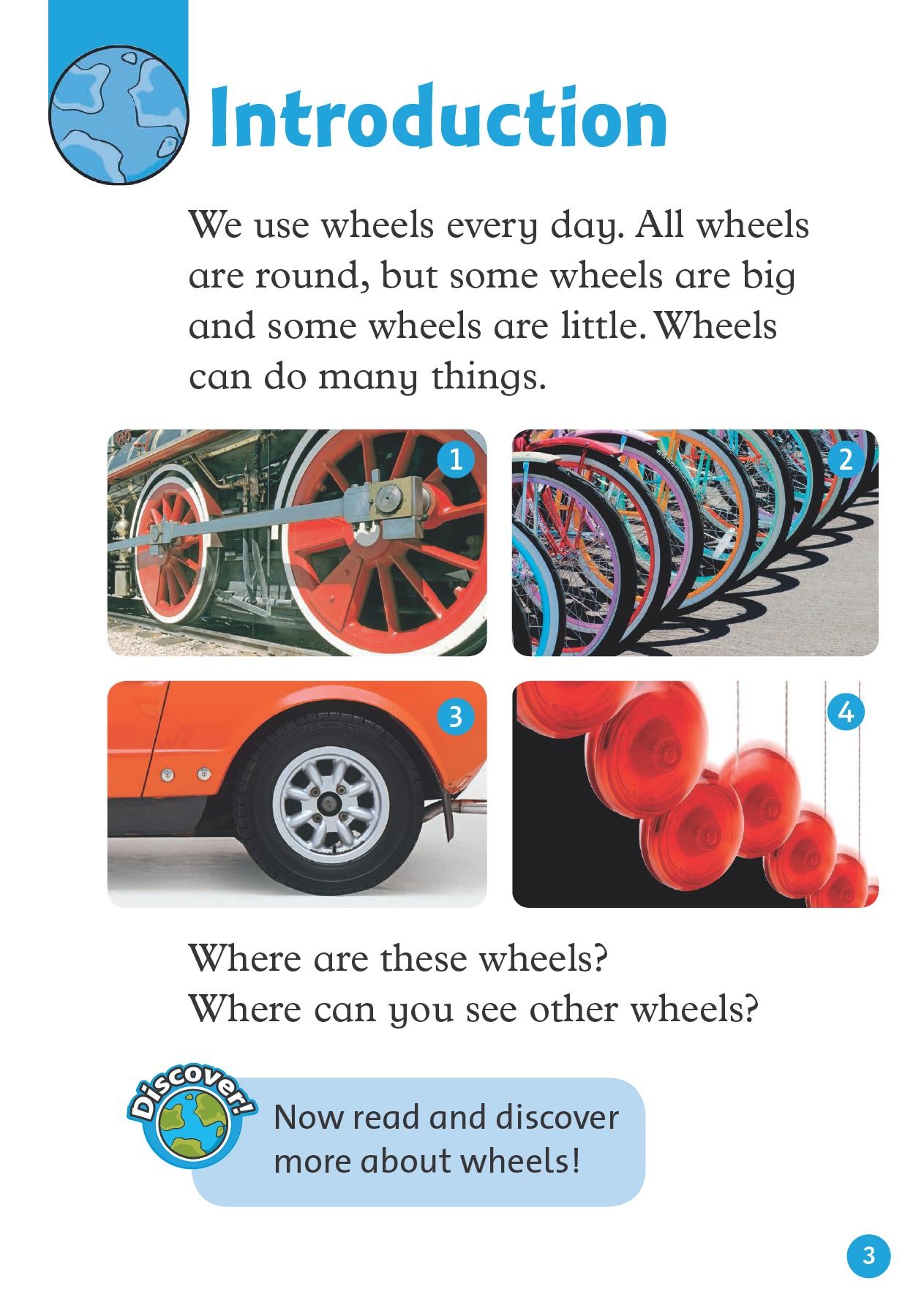 Introduction

We use wheels every day. All wheels are round, but some wheels are big and some wheels are little. Wheels can do many things.

1

2

3

4

Where are these wheels?
Where can you see other wheels?

Discover!

Now read and discover more about wheels!

3